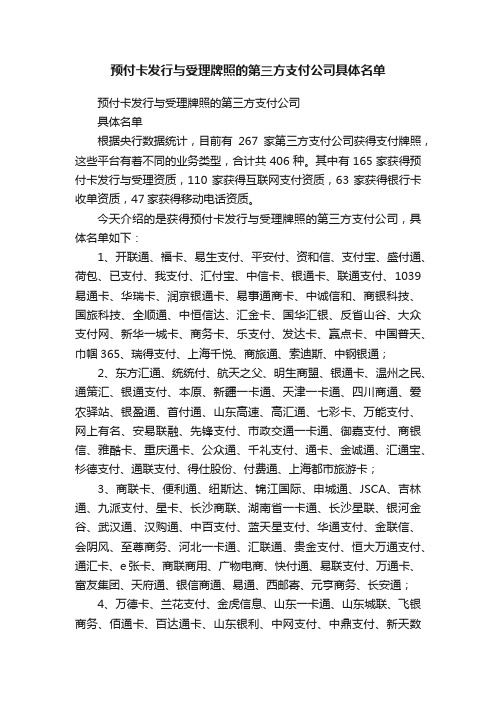 预付卡发行与受理牌照的第三方支付公司具体名单

预付卡发行与受理牌照的第三方支付公司

具体名单

根据央行数据统计，目前有 267 家第三方支付公司获得支付牌照，这些平台有着不同的业务类型，合计共 406 种。其中有 165 家获得预付卡发行与受理资质，110 家获得互联网支付资质，63 家获得银行卡收单资质，47 家获得移动电话资质。

今天介绍的是获得预付卡发行与受理牌照的第三方支付公司，具体名单如下：

1、开联通、福卡、易生支付、平安付、资和信、支付宝、盛付通、荷包、已支付、我支付、汇付宝、中信卡、银通卡、联通支付、1039 易通卡、华瑞卡、润京银通卡、易事通商卡、中诚信和、商银科技、国旅科技、全顺通、中恒信达、汇金卡、国华汇银、反省山谷、大众支付网、新华一城卡、商务卡、乐支付、发达卡、赢点卡、中国普天、巾帼 365、瑞得支付、上海千悦、商旅通、索迪斯、中钢银通；

2、东方汇通、统统付、航天之父、明生商盟、银通卡、温州之民、通策汇、银通支付、本原、新疆一卡通、天津一卡通、四川商通、爱农驿站、银盈通、首付通、山东高速、高汇通、七彩卡、万能支付、网上有名、安易联融、先锋支付、市政交通一卡通、御嘉支付、商银信、雅酷卡、重庆通卡、公众通、千礼支付、通卡、金诚通、汇通宝、杉德支付、通联支付、得仕股份、付费通、上海都市旅游卡；

3、商联卡、便利通、纽斯达、锦江国际、申城通、JSCA、吉林通、九派支付、星卡、长沙商联、湖南省一卡通、长沙星联、银河金谷、武汉通、汉购通、中百支付、蓝天星支付、华通支付、金联信、会阴风、至尊商务、河北一卡通、汇联通、贵金支付、恒大万通支付、通汇卡、e 张卡、商联商用、广物电商、快付通、易联支付、万通卡、富友集团、天府通、银信商通、易通、西邮寄、元亨商务、长安通；

4、万德卡、兰花支付、金虎信息、山东一卡通、山东城联、飞银商务、佰通卡、百达通卡、山东银利、中网支付、中鼎支付、新天数